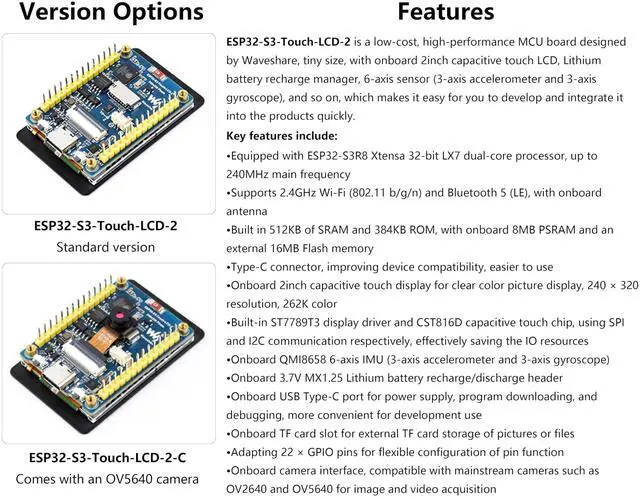 Version Options

ESP32-S3-Touch-LCD-2
Standard version

ESP32-S3-Touch-LCD-2-C
Comes with an OV5640 camera

Features

ESP32-S3-Touch-LCD-2 is a low-cost, high-performance MCU board designed by Waveshare, tiny size, with onboard 2inch capacitive touch LCD, Lithium battery recharge manager, 6-axis sensor (3-axis accelerometer and 3-axis gyroscope), and so on, which makes it easy for you to develop and integrate it into the products quickly.

Key features include:
• Equipped with ESP32-S3R8 Xtensa 32-bit LX7 dual-core processor, up to 240MHz main frequency
• Supports 2.4GHz Wi-Fi (802.11 b/g/n) and Bluetooth 5 (LE), with onboard antenna
• Built in 512KB of SRAM and 384KB ROM, with onboard 8MB PSRAM and an external 16MB Flash memory
• Type-C connector, improving device compatibility, easier to use
• Onboard 2inch capacitive touch display for clear color picture display, 240 × 320 resolution, 262K color
• Built-in ST7789T3 display driver and CST816D capacitive touch chip, using SPI and I2C communication respectively, effectively saving the IO resources
• Onboard QMI8658 6-axis IMU (3-axis accelerometer and 3-axis gyroscope)
• Onboard 3.7V MX1.25 Lithium battery recharge/discharge header
• Onboard USB Type-C port for power supply, program downloading, and debugging, more convenient for development use
• Onboard TF card slot for external TF card storage of pictures or files
• Adapting 22 × GPIO pins for flexible configuration of pin function
• Onboard camera interface, compatible with mainstream cameras such as OV2640 and OV5640 for image and video acquisition